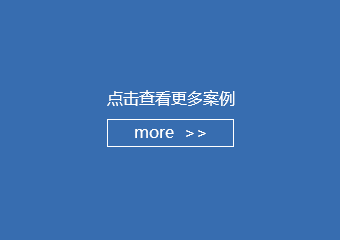 点击查看更多案例

more >>